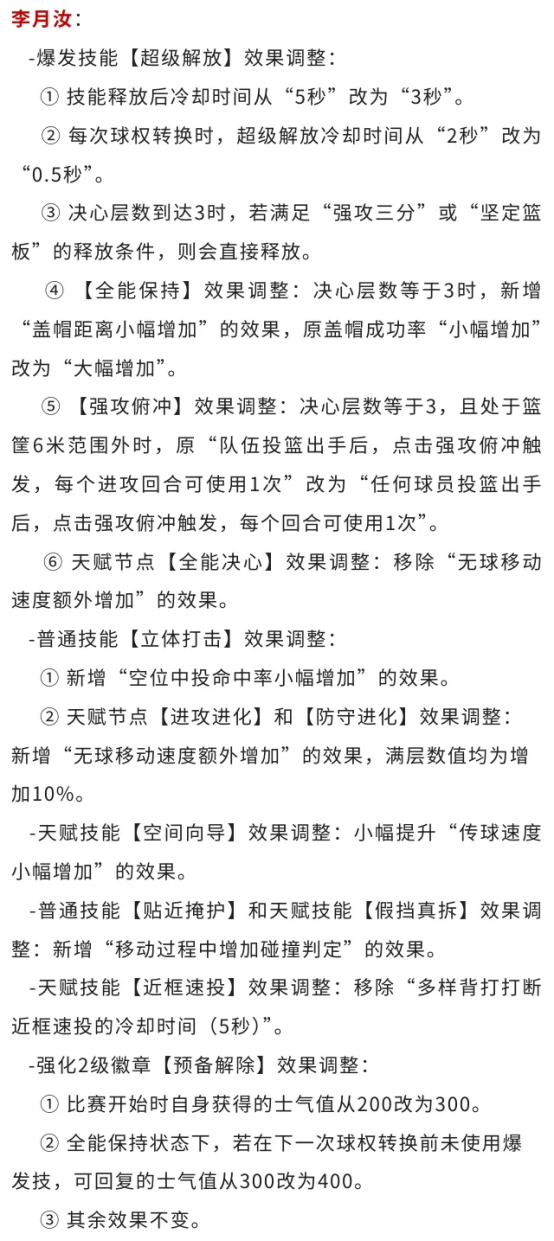 李月汝：

-爆发技能【超级解放】效果调整：

① 技能释放后冷却时间从“5秒”改为“3秒”。

② 每次球权转换时，超级解放冷却时间从“2秒”改为“0.5秒”。

③ 决心层数到达3时，若满足“强攻三分”或“坚定篮板”的释放条件，则会直接释放。

④ 【全能保持】效果调整：决心层数等于3时，新增“盖帽距离小幅增加”的效果，原盖帽成功率“小幅增加”改为“大幅增加”。

⑤ 【强攻俯冲】效果调整：决心层数等于3，且处于篮筐6米范围外时，原“队伍投篮出手后，点击强攻俯冲触发，每个进攻回合可使用1次”改为“任何球员投篮出手后，点击强攻俯冲触发，每个回合可使用1次”。

⑥ 天赋节点【全能决心】效果调整：移除“无球移动速度额外增加”的效果。

-普通技能【立体打击】效果调整：

① 新增“空位中投命中率小幅增加”的效果。

② 天赋节点【进攻进化】和【防守进化】效果调整：新增“无球移动速度额外增加”的效果，满层数值均为增加10%。

-天赋技能【空间向导】效果调整：小幅提升“传球速度小幅增加”的效果。

-普通技能【贴近掩护】和天赋技能【假挡真拆】效果调整：新增“移动过程中增加碰撞判定”的效果。

-天赋技能【近框速投】效果调整：移除“多样背打打断近框速投的冷却时间（5秒）”。

-强化2级徽章【预备解除】效果调整：

① 比赛开始时自身获得的士气值从200改为300。

② 全能保持状态下，若在下一次球权转换前未使用爆发技，可回复的士气值从300改为400。

③ 其余效果不变。